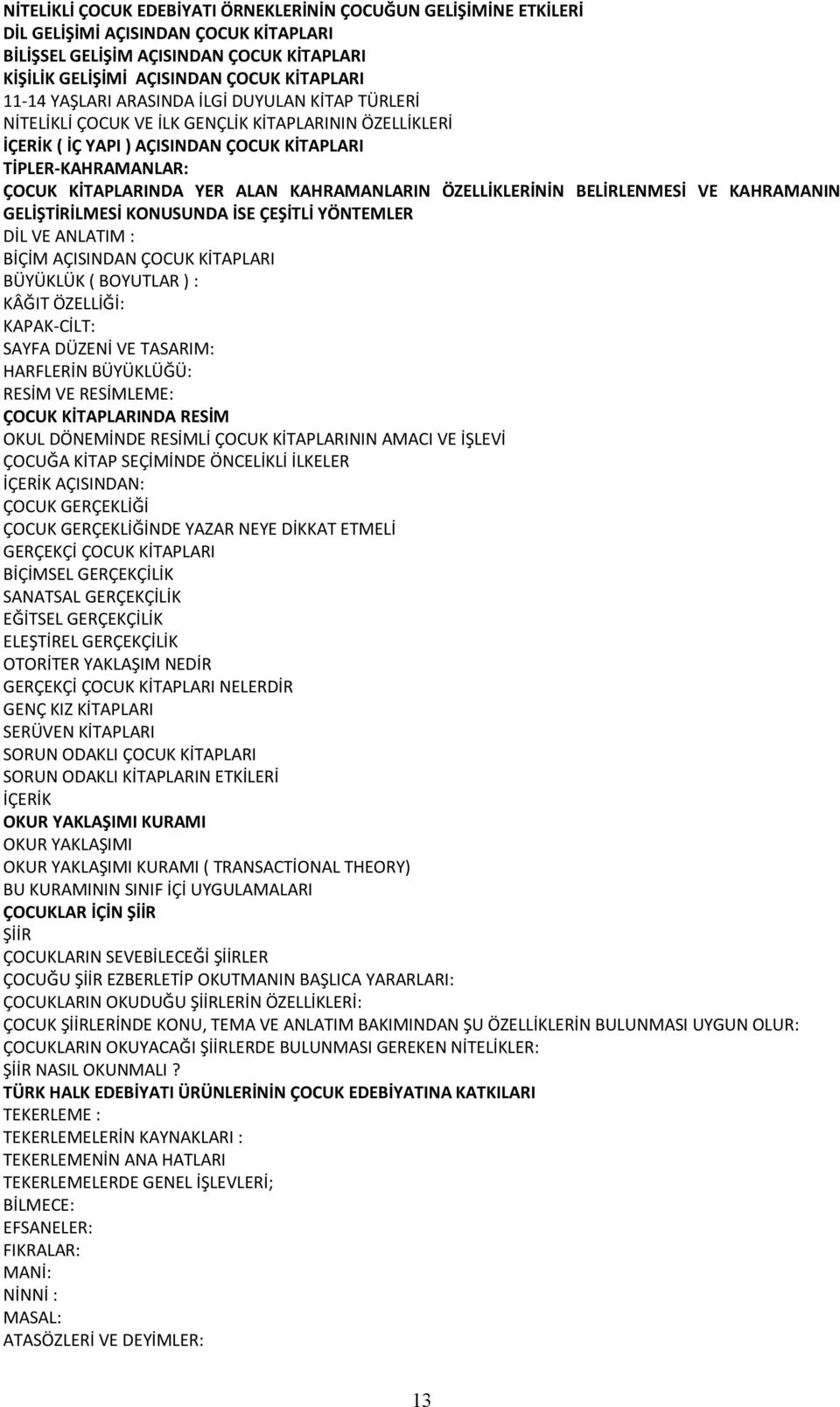 NİTELİKLİ ÇOCUK EDEBİYATI ÖRNEKLERİNİN ÇOCUĞUN GELİŞİMİNE ETKİLERİ
DİL GELİŞİMİ AÇISINDAN ÇOCUK KİTAPLARI
BİLİŞSEL GELİŞİM AÇISINDAN ÇOCUK KİTAPLARI
KİŞİLİK GELİŞİMİ AÇISINDAN ÇOCUK KİTAPLARI
11-14 YAŞLARI ARASINDA İLGİ DUYULAN KİTAP TÜRLERİ
NİTELİKLİ ÇOCUK VE İLK GENÇLİK KİTAPLARININ ÖZELLİKLERİ
İÇERİK ( İÇ YAPI ) AÇISINDAN ÇOCUK KİTAPLARI
TİPLER-KAHRAMANLAR:
ÇOCUK KİTAPLARINDA YER ALAN KAHRAMANLARIN ÖZELLİKLERİNİN BELİRLENMESİ VE KAHRAMANIN GELİŞTİRİLMESİ KONUSUNDA İSE ÇEŞİTLİ YÖNTEMLER
DİL VE ANLATIM :
BİÇİM AÇISINDAN ÇOCUK KİTAPLARI
BÜYÜKLÜK ( BOYUTLAR ) :
KÂĞIT ÖZELLİĞİ:
KAPAK-CİLT:
SAYFA DÜZENİ VE TASARIM:
HARFLERİN BÜYÜKLÜĞÜ:
RESİM VE RESİMLEME:
ÇOCUK KİTAPLARINDA RESİM
OKUL DÖNEMİNDE RESİMLİ ÇOCUK KİTAPLARININ AMACI VE İŞLEVİ
ÇOCUĞA KİTAP SEÇİMİNDE ÖNCELİKLİ İLKELER
İÇERİK AÇISINDAN:
ÇOCUK GERÇEKLİĞİ
ÇOCUK GERÇEKLİĞİNDE YAZAR NEYE DİKKAT ETMELİ
GERÇEKÇİ ÇOCUK KİTAPLARI
BİÇİMSEL GERÇEKÇİLİK
SANATSAL GERÇEKÇİLİK
EĞİTSEL GERÇEKÇİLİK
ELEŞTİREL GERÇEKÇİLİK
OTORİTER YAKLAŞIM NEDİR
GERÇEKÇİ ÇOCUK KİTAPLARI NELERDİR
GENÇ KIZ KİTAPLARI
SERÜVEN KİTAPLARI
SORUN ODAKLI ÇOCUK KİTAPLARI
SORUN ODAKLI KİTAPLARIN ETKİLERİ
İÇERİK
OKUR YAKLAŞIMI KURAMI
OKUR YAKLAŞIMI
OKUR YAKLAŞIMI KURAMI ( TRANSACTİONAL THEORY)
BU KURAMININ SINIF İÇİ UYGULAMALARI
ÇOCUKLAR İÇİN ŞİİR
ŞİİR
ÇOCUKLARIN SEVEBİLECEĞİ ŞİİRLER
ÇOCUĞU ŞİİR EZBERLETİP OKUTMANIN BAŞLICA YARARLARI:
ÇOCUKLARIN OKUDUĞU ŞİİRLERİN ÖZELLİKLERİ:
ÇOCUK ŞİİRLERİNDE KONU, TEMA VE ANLATIM BAKIMINDAN ŞU ÖZELLİKLERİN BULUNMASI UYGUN OLUR:
ÇOCUKLARIN OKUYACAĞI ŞİİRLERDE BULUNMASI GEREKEN NİTELİKLER:
ŞİİR NASIL OKUNMALI ?
TÜRK HALK EDEBİYATI ÜRÜNLERİNİN ÇOCUK EDEBİYATINA KATKILARI
TEKERLEME :
TEKERLEMELERİN KAYNAKLARI :
TEKERLEMENİN ANA HATLARI
TEKERLEMELERDE GENEL İŞLEVLERİ;
BİLMECE:
EFSANELER:
FIKRALAR:
MANİ:
NİNNİ :
MASAL:
ATASÖZLERİ VE DEYİMLER:

13